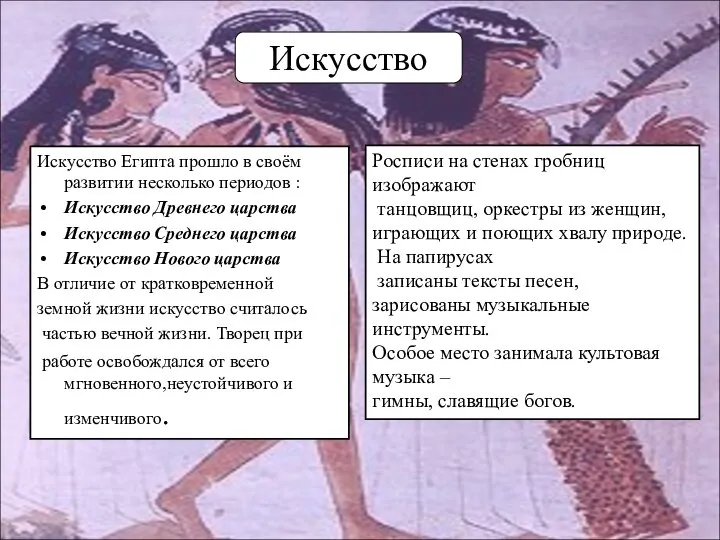 Искусство

Искусство Египта прошло в своём развитии несколько периодов :
• Искусство Древнего царства
• Искусство Среднего царства
• Искусство Нового царства
В отличие от кратковременной земной жизни искусство считалось частью вечной жизни. Творец при работе освобождался от всего мгновенного,неустойчивого и изменчивого.

Росписи на стенах гробниц изображают
танцовщиц, оркестры из женщин, играющих и поющих хвалу природе.
На папирусах
записаны тексты песен, зарисованы музыкальные инструменты.
Особое место занимала культовая музыка –
гимны, славящие богов.